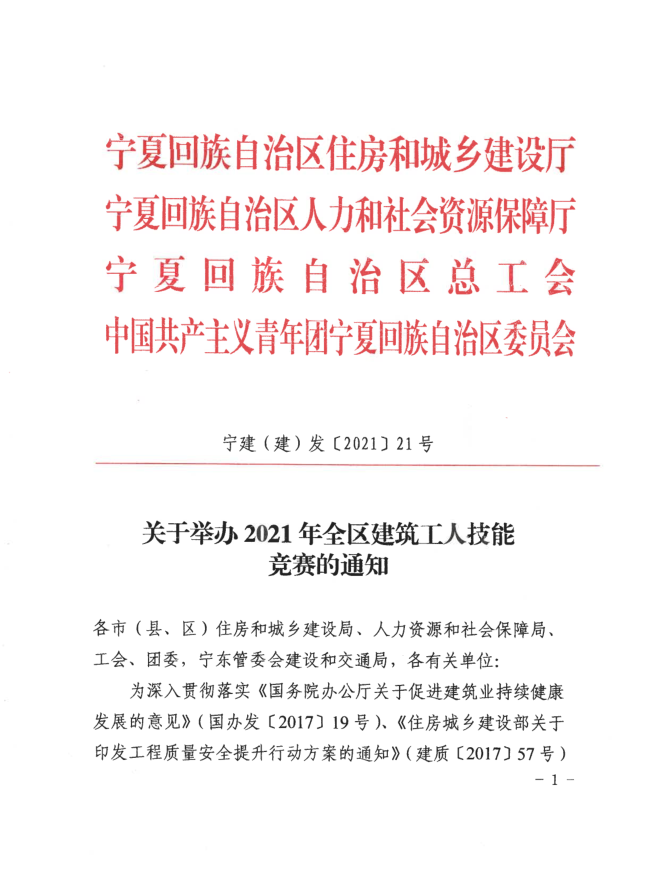 宁夏回族自治区住房和城乡建设厅
宁夏回族自治区人力和社会资源保障厅
宁夏回族自治区总工会
中国共产主义青年团宁夏回族自治区委员会

宁建（建）发〔2021〕21号

关于举办2021年全区建筑工人技能竞赛的通知

各市（县、区）住房和城乡建设局、人力资源和社会保障局、工会、团委，宁东管委会建设和交通局，各有关单位：

为深入贯彻落实《国务院办公厅关于促进建筑业持续健康发展的意见》（国办发〔2017〕19号）、《住房城乡建设部关于印发工程质量安全提升行动方案的通知》（建质〔2017〕57号）

－1－